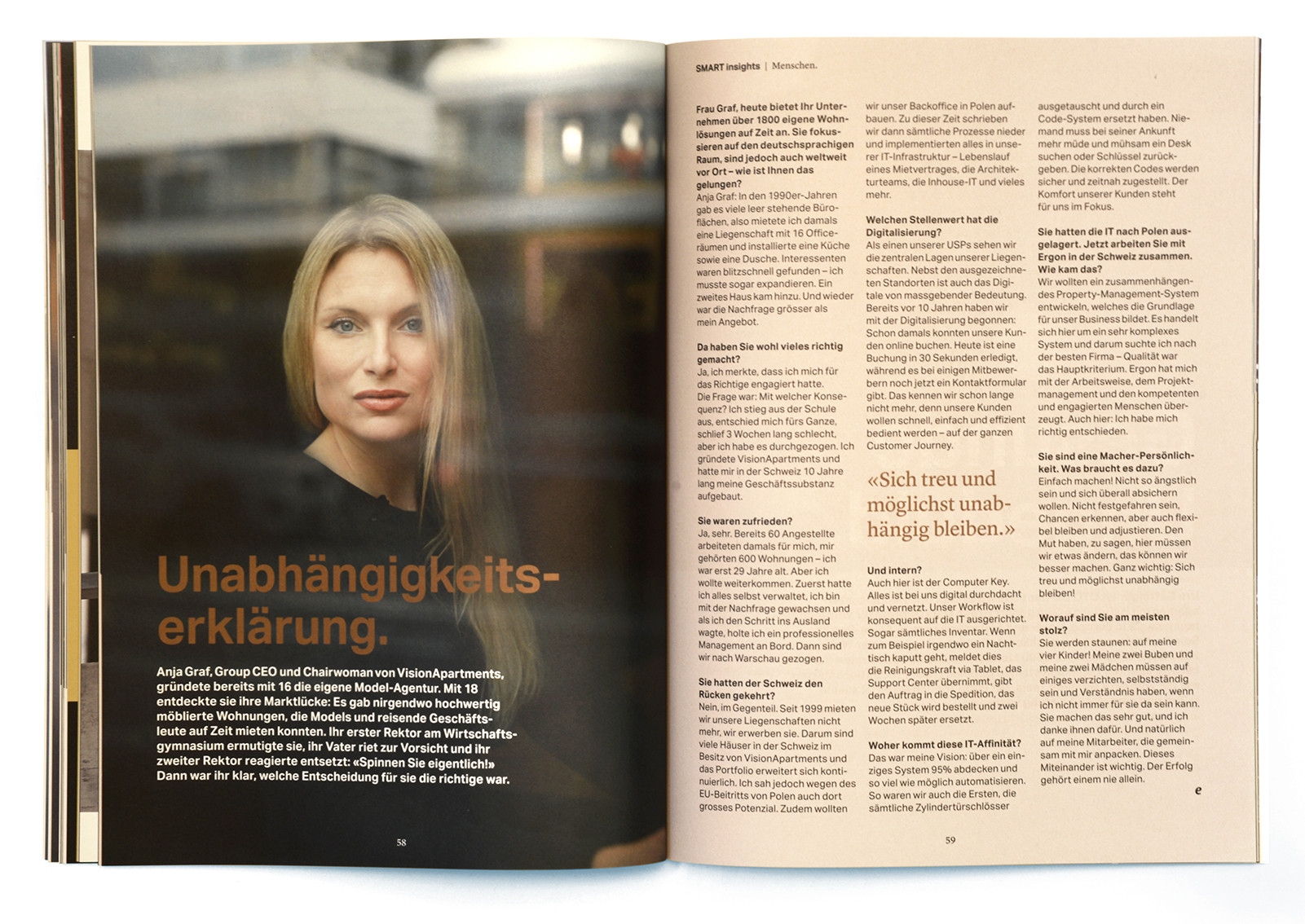 Unabhängigkeitserklärung.

Anja Graf, Group CEO und Chairwoman von VisionApartments, gründete bereits mit 16 die eigene Model-Agentur. Mit 18 entdeckte sie ihre Marktlücke: Es gab nirgendwo hochwertig möblierte Wohnungen, die Models und reisende Geschäftsleute auf Zeit mieten konnten. Ihr erster Rektor am Wirtschaftsgymnasium ermutigte sie, ihr Vater riet zur Vorsicht und ihr zweiter Rektor reagierte entsetzt: «Spinnen Sie eigentlich!» Dann war ihr klar, welche Entscheidung für sie die richtige war.

58

SMART insights | Menschen.

Frau Graf, heute bietet Ihr Unternehmen über 1800 eigene Wohnlösungen auf Zeit an. Sie fokussieren auf den deutschsprachigen Raum, sind jedoch auch weltweit vor Ort – wie ist Ihnen das gelungen?
Anja Graf: In den 1990er-Jahren gab es viele leer stehende Büroflächen, also mietete ich damals eine Liegenschaft mit 16 Officeräumen und installierte eine Küche sowie eine Dusche. Interessenten waren blitzschnell gefunden – ich musste sogar expandieren. Ein zweites Haus kam hinzu. Und wieder war die Nachfrage grösser als mein Angebot.

Da haben Sie wohl vieles richtig gemacht?
Ja, ich merkte, dass ich mich für das Richtige engagiert hatte. Die Frage war: Mit welcher Konsequenz? Ich stieg aus der Schule aus, entschied mich fürs Ganze, schlief 3 Wochen lang schlecht, aber ich habe es durchgezogen. Ich gründete VisionApartments und hatte mir in der Schweiz 10 Jahre lang meine Geschäftssubstanz aufgebaut.

Sie waren zufrieden?
Ja, sehr. Bereits 60 Angestellte arbeiteten damals für mich, mir gehörten 600 Wohnungen – ich war erst 29 Jahre alt. Aber ich wollte weiterkommen. Zuerst hatte ich alles selbst verwaltet, ich bin mit der Nachfrage gewachsen und als ich den Schritt ins Ausland wagte, holte ich ein professionelles Management an Bord. Dann sind wir nach Warschau gezogen.

Sie hatten der Schweiz den Rücken gekehrt?
Nein, im Gegenteil. Seit 1999 mieten wir unsere Liegenschaften nicht mehr, wir erwerben sie. Darum sind viele Häuser in der Schweiz im Besitz von VisionApartments und das Portfolio erweitert sich kontinuierlich. Ich sah jedoch wegen des EU-Beitritts von Polen auch dort grosses Potenzial. Zudem wollten wir unser Backoffice in Polen aufbauen. Zu dieser Zeit schrieben wir dann sämtliche Prozesse nieder und implementierten alles in unserer IT-Infrastruktur – Lebenslauf eines Mietvertrages, die Architekturteams, die Inhouse-IT und vieles mehr.

Welchen Stellenwert hat die Digitalisierung?
Als einen unserer USPs sehen wir die zentralen Lagen unserer Liegenschaften. Nebst den ausgezeichneten Standorten ist auch das Digitale von massgebender Bedeutung. Bereits vor 10 Jahren haben wir mit der Digitalisierung begonnen: Schon damals konnten unsere Kunden online buchen. Heute ist eine Buchung in 30 Sekunden erledigt, während es bei einigen Mitbewerbern noch jetzt ein Kontaktformular gibt. Das kennen wir schon lange nicht mehr, denn unsere Kunden wollen schnell, einfach und effizient bedient werden – auf der ganzen Customer Journey.

«Sich treu und möglichst unabhängig bleiben.»

Und intern?
Auch hier ist der Computer Key. Alles ist bei uns digital durchdacht und vernetzt. Unser Workflow ist konsequent auf die IT ausgerichtet. Sogar sämtliches Inventar. Wenn zum Beispiel irgendwo ein Nachttisch kaputt geht, meldet dies die Reinigungskraft via Tablet, das Support Center übernimmt, gibt den Auftrag in die Spedition, das neue Stück wird bestellt und zwei Wochen später ersetzt.

Woher kommt diese IT-Affinität?
Das war meine Vision: über ein einziges System 95% abdecken und so viel wie möglich automatisieren. So waren wir auch die Ersten, die sämtliche Zylindertürschlösser ausgetauscht und durch ein Code-System ersetzt haben. Niemand muss bei seiner Ankunft mehr müde und mühsam ein Desk suchen oder Schlüssel zurückgeben. Die korrekten Codes werden sicher und zeitnah zugestellt. Der Komfort unserer Kunden steht für uns im Fokus.

Sie hatten die IT nach Polen ausgelagert. Jetzt arbeiten Sie mit Ergon in der Schweiz zusammen. Wie kam das?
Wir wollten ein zusammenhängendes Property-Management-System entwickeln, welches die Grundlage für unser Business bildet. Es handelt sich hier um ein sehr komplexes System und darum suchte ich nach der besten Firma – Qualität war das Hauptkriterium. Ergon hat mich mit der Arbeitsweise, dem Projektmanagement und den kompetenten und engagierten Menschen überzeugt. Auch hier: Ich habe mich richtig entschieden.

Sie sind eine Macher-Persönlichkeit. Was braucht es dazu?
Einfach machen! Nicht so ängstlich sein und sich überall absichern wollen. Nicht festgefahren sein, Chancen erkennen, aber auch flexibel bleiben und adjustieren. Den Mut haben, zu sagen, hier müssen wir etwas ändern, das können wir besser machen. Ganz wichtig: Sich treu und möglichst unabhängig bleiben!

Worauf sind Sie am meisten stolz?
Sie werden staunen: auf meine vier Kinder! Meine zwei Buben und meine zwei Mädchen müssen auf einiges verzichten, selbstständig sein und Verständnis haben, wenn ich nicht immer für sie da sein kann. Sie machen das sehr gut, und ich danke ihnen dafür. Und natürlich auf meine Mitarbeiter, die gemeinsam mit mir anpacken. Dieses Miteinander ist wichtig. Der Erfolg gehört einem nie allein. e

59